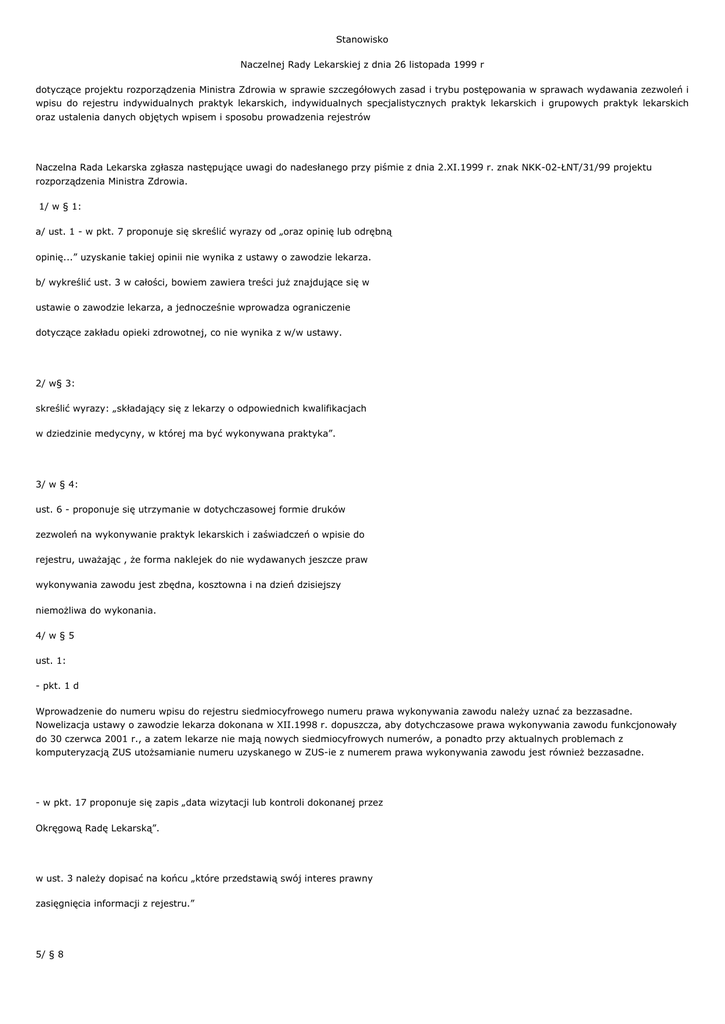 Stanowisko

Naczelnej Rady Lekarskiej z dnia 26 listopada 1999 r

dotyczące projektu rozporządzenia Ministra Zdrowia w sprawie szczegółowych zasad i trybu postępowania w sprawach wydawania zezwoleń i wpisu do rejestru indywidualnych praktyk lekarskich, indywidualnych specjalistycznych praktyk lekarskich i grupowych praktyk lekarskich oraz ustalenia danych objętych wpisem i sposobu prowadzenia rejestrów

Naczelna Rada Lekarska zgłasza następujące uwagi do nadesłanego przy piśmie z dnia 2.XI.1999 r. znak NKK-02-ŁNT/31/99 projektu rozporządzenia Ministra Zdrowia.

1/ w § 1:

a/ ust. 1 - w pkt. 7 proponuje się skreślić wyrazy od „oraz opinię lub odrębną

opinię..." uzyskanie takiej opinii nie wynika z ustawy o zawodzie lekarza.

b/ wykreślić ust. 3 w całości, bowiem zawiera treści już znajdujące się w

ustawie o zawodzie lekarza, a jednocześnie wprowadza ograniczenie

dotyczące zakładu opieki zdrowotnej, co nie wynika z w/w ustawy.

2/ w§ 3:

skreślić wyrazy: „składający się z lekarzy o odpowiednich kwalifikacjach

w dziedzinie medycyny, w której ma być wykonywana praktyka".

3/ w § 4:

ust. 6 - proponuje się utrzymanie w dotychczasowej formie druków

zezwoleń na wykonywanie praktyk lekarskich i zaświadczeń o wpisie do

rejestru, uważając , że forma naklejek do nie wydawanych jeszcze praw

wykonywania zawodu jest zbędna, kosztowna i na dzień dzisiejszy

niemożliwa do wykonania.

4/ w § 5

ust. 1:

- pkt. 1 d

Wprowadzenie do numeru wpisu do rejestru siedmiocyfrowego numeru prawa wykonywania zawodu należy uznać za bezzasadne. Nowelizacja ustawy o zawodzie lekarza dokonana w XII.1998 r. dopuszcza, aby dotychczasowe prawa wykonywania zawodu funkcjonowały do 30 czerwca 2001 r., a zatem lekarze nie mają nowych siedmiocyfrowych numerów, a ponadto przy aktualnych problemach z komputeryzacją ZUS utożsamianie numeru uzyskanego w ZUS-ie z numerem prawa wykonywania zawodu jest również bezzasadne.

- w pkt. 17 proponuje się zapis „data wizytacji lub kontroli dokonanej przez

Okręgową Radę Lekarską".

w ust. 3 należy dopisać na końcu „które przedstawią swój interes prawny

zasięgnięcia informacji z rejestru."

5/ § 8